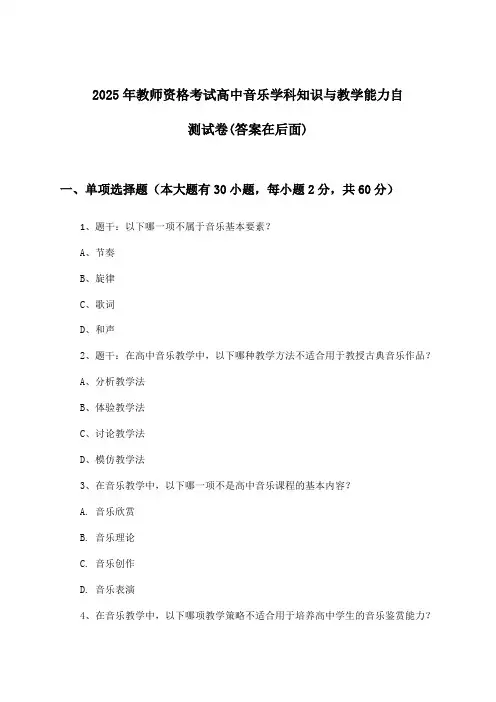 2025年教师资格考试高中音乐学科知识与教学能力自测试卷(答案在后面)

一、单项选择题（本大题有30小题，每小题2分，共60分）

1、题干：以下哪一项不属于音乐基本要素？

A、节奏

B、旋律

C、歌词

D、和声

2、题干：在高中音乐教学中，以下哪种教学方法不适合用于教授古典音乐作品？

A、分析教学法

B、体验教学法

C、讨论教学法

D、模仿教学法

3、在音乐教学中，以下哪一项不是高中音乐课程的基本内容？

A. 音乐欣赏

B. 音乐理论

C. 音乐创作

D. 音乐表演

4、在音乐教学中，以下哪项教学策略不适合用于培养高中学生的音乐鉴赏能力？